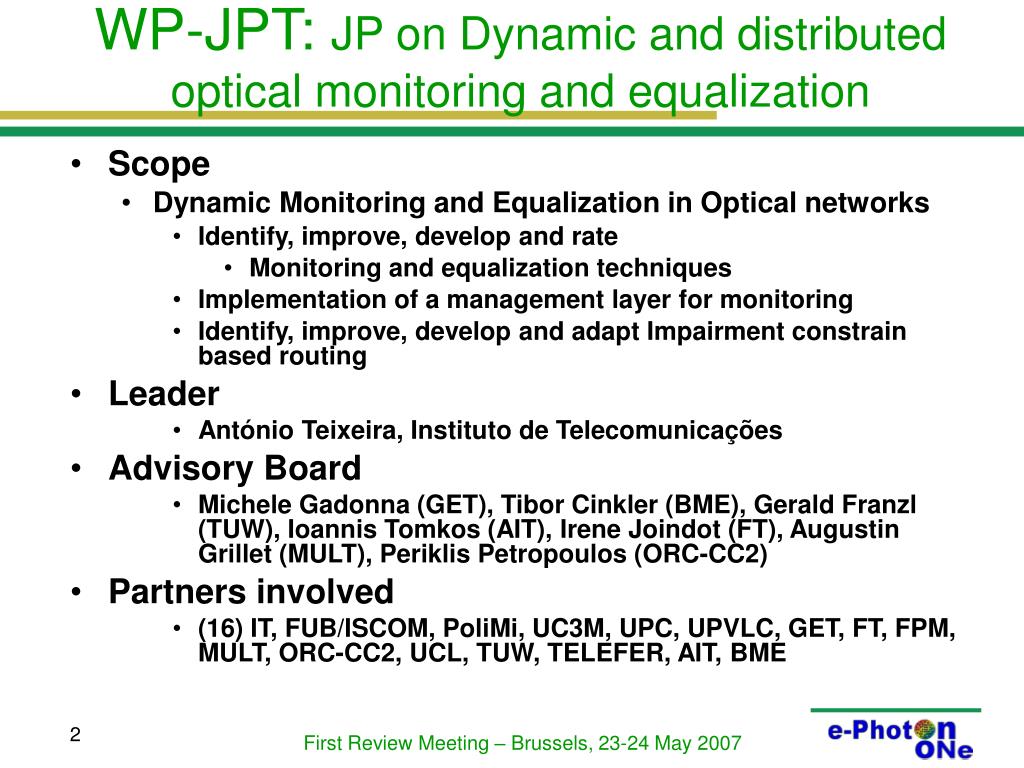 WP-JPT: JP on Dynamic and distributed optical monitoring and equalization

• Scope
  • Dynamic Monitoring and Equalization in Optical networks
    • Identify, improve, develop and rate
      • Monitoring and equalization techniques
    • Implementation of a management layer for monitoring
    • Identify, improve, develop and adapt Impairment constrain based routing
• Leader
    • António Teixeira, Instituto de Telecomunicações
• Advisory Board
    • Michele Gadonna (GET), Tibor Cinkler (BME), Gerald Franzl (TUW), Ioannis Tomkos (AIT), Irene Joindot (FT), Augustin Grillet (MULT), Periklis Petropoulos (ORC-CC2)
• Partners involved
    • (16) IT, FUB/ISCOM, PoliMi, UC3M, UPC, UPVLC, GET, FT, FPM, MULT, ORC-CC2, UCL, TUW, TELEFER, AIT, BME

2

First Review Meeting – Brussels, 23-24 May 2007

e-Photon ONe